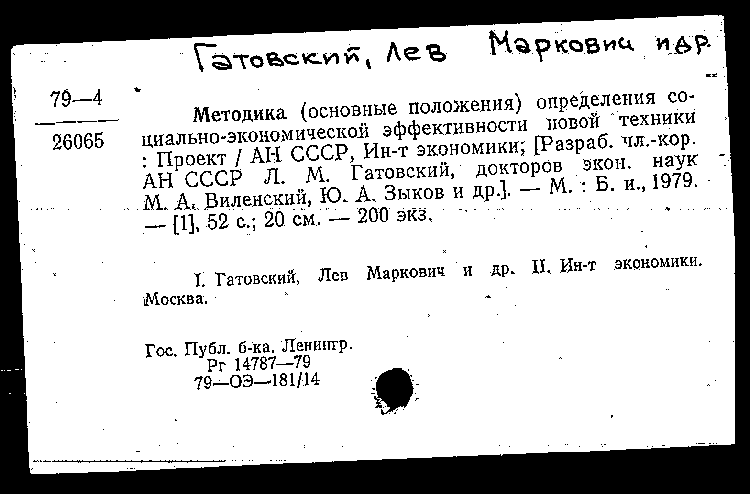 Гатовский, Лев Маркович и др.

79—4
26065

Методика (основные положения) определения социально-экономической эффективности новой техники : Проект / АН СССР, Ин-т экономики; [Разраб. чл.-кор. АН СССР Л. М. Гатовский, докторов экон. наук М. А. Виленский, Ю. А. Зыков и др.]. — М. : Б. и., 1979. — [1], 52 с.; 20 см. — 200 экз.

I. Гатовский, Лев Маркович и др. II. Ин-т экономики. Москва.

Гос. Публ. б-ка. Ленингр.
Рг 14787—79
79—ОЭ—181/14